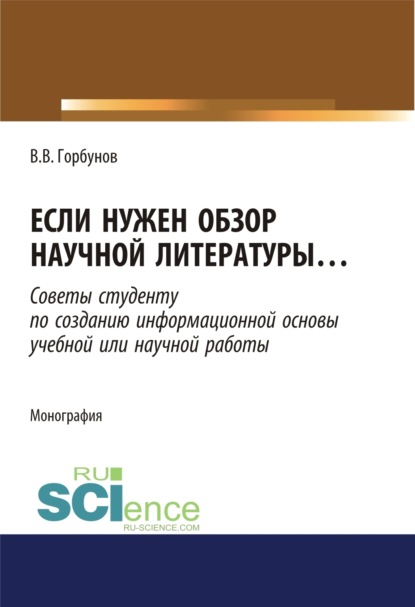 В.В. Горбунов

ЕСЛИ НУЖЕН ОБЗОР НАУЧНОЙ ЛИТЕРАТУРЫ…

Советы студенту по созданию информационной основы учебной или научной работы

Монография

RU SCIence
RU-SCIENCE.COM